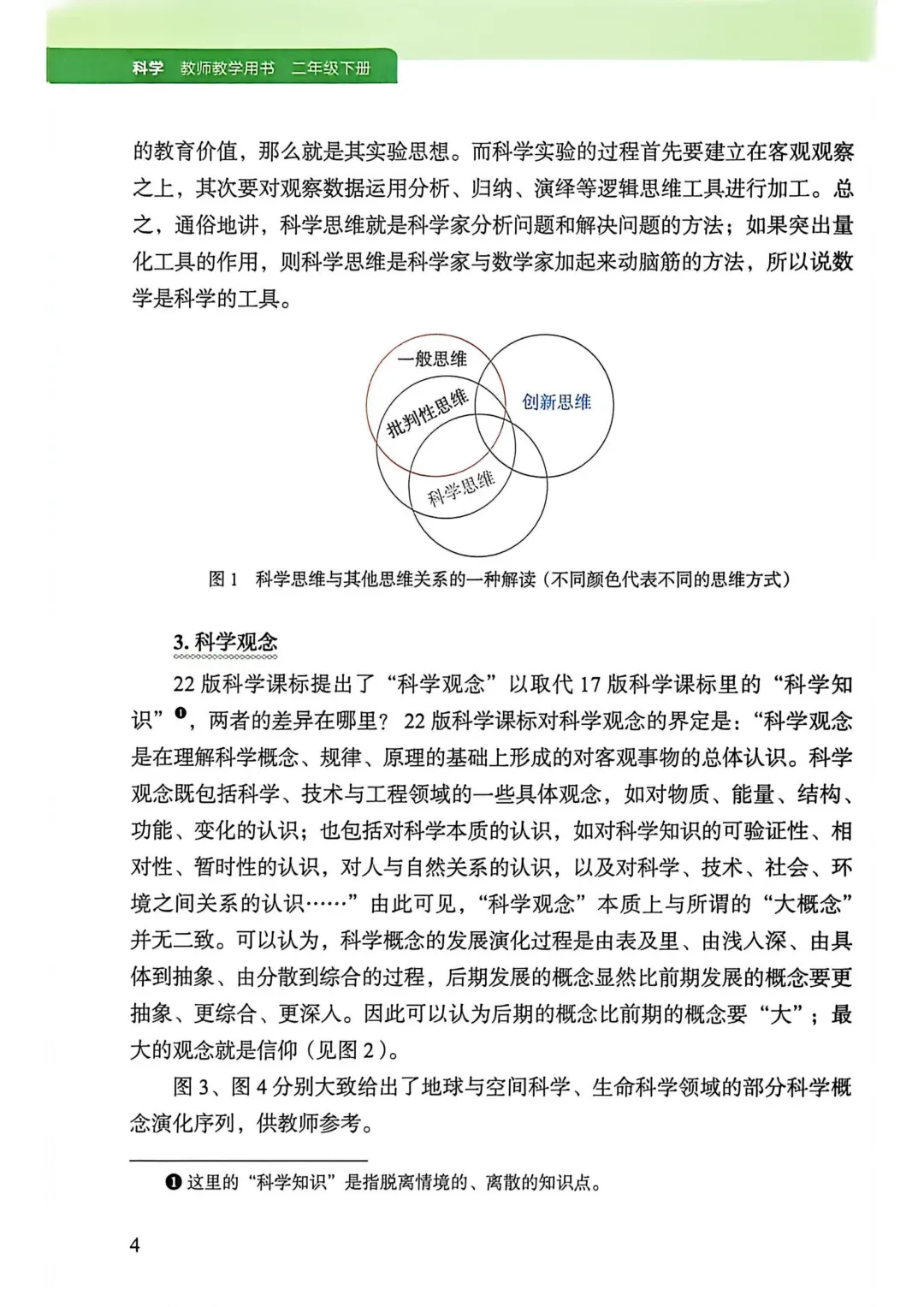 科学　教师教学用书　二年级下册

的教育价值，那么就是其实验思想。而科学实验的过程首先要建立在客观观察之上，其次要对观察数据运用分析、归纳、演绎等逻辑思维工具进行加工。总之，通俗地讲，科学思维就是科学家分析问题和解决问题的方法；如果突出量化工具的作用，则科学思维是科学家与数学家加起来动脑筋的方法，所以说数学是科学的工具。

一般思维
批判性思维
创新思维
科学思维

图 1　科学思维与其他思维关系的一种解读（不同颜色代表不同的思维方式）

3. 科学观念

22 版科学课标提出了“科学观念”以取代 17 版科学课标里的“科学知识”❶，两者的差异在哪里？22 版科学课标对科学观念的界定是：“科学观念是在理解科学概念、规律、原理的基础上形成的对客观事物的总体认识。科学观念既包括科学、技术与工程领域的一些具体观念，如对物质、能量、结构、功能、变化的认识；也包括对科学本质的认识，如对科学知识的可验证性、相对性、暂时性的认识，对人与自然关系的认识，以及对科学、技术、社会、环境之间关系的认识……”由此可见，“科学观念”本质上与所谓的“大概念”并无二致。可以认为，科学概念的发展演化过程是由表及里、由浅入深、由具体到抽象、由分散到综合的过程，后期发展的概念显然比前期发展的概念要更抽象、更综合、更深入。因此可以认为后期的概念比前期的概念要“大”；最大的观念就是信仰（见图 2）。

图 3、图 4 分别大致给出了地球与空间科学、生命科学领域的部分科学概念演化序列，供教师参考。

❶ 这里的“科学知识”是指脱离情境的、离散的知识点。

4